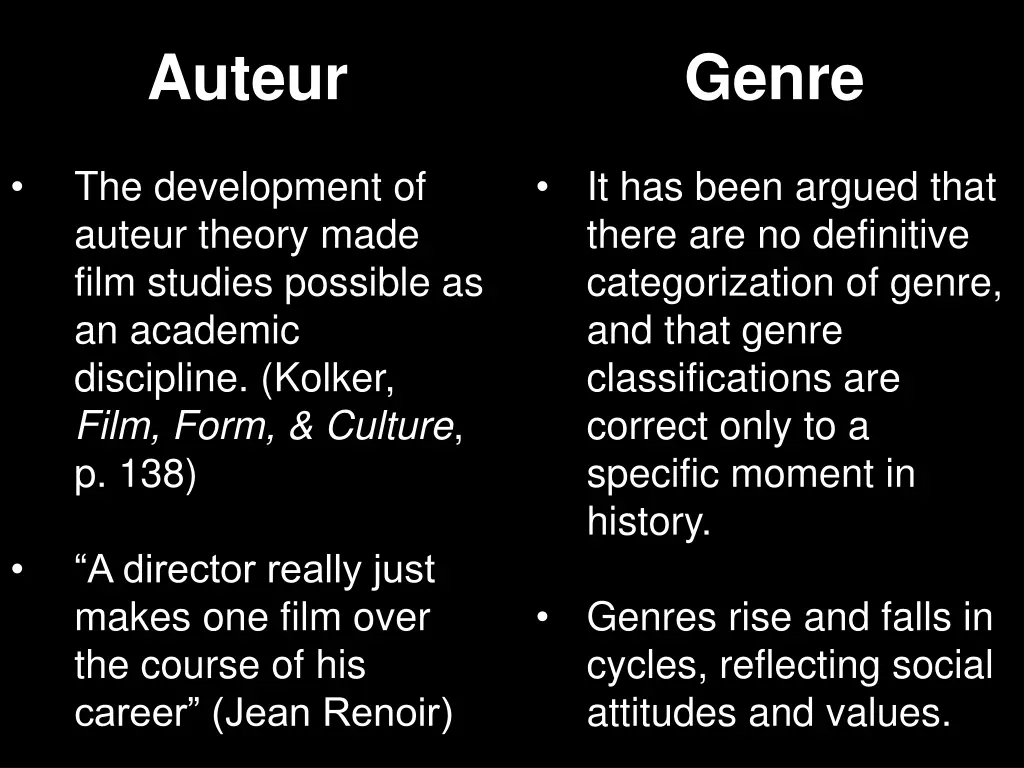 Auteur

• The development of auteur theory made film studies possible as an academic discipline. (Kolker, Film, Form, & Culture, p. 138)

• "A director really just makes one film over the course of his career" (Jean Renoir)

Genre

• It has been argued that there are no definitive categorization of genre, and that genre classifications are correct only to a specific moment in history.

• Genres rise and falls in cycles, reflecting social attitudes and values.